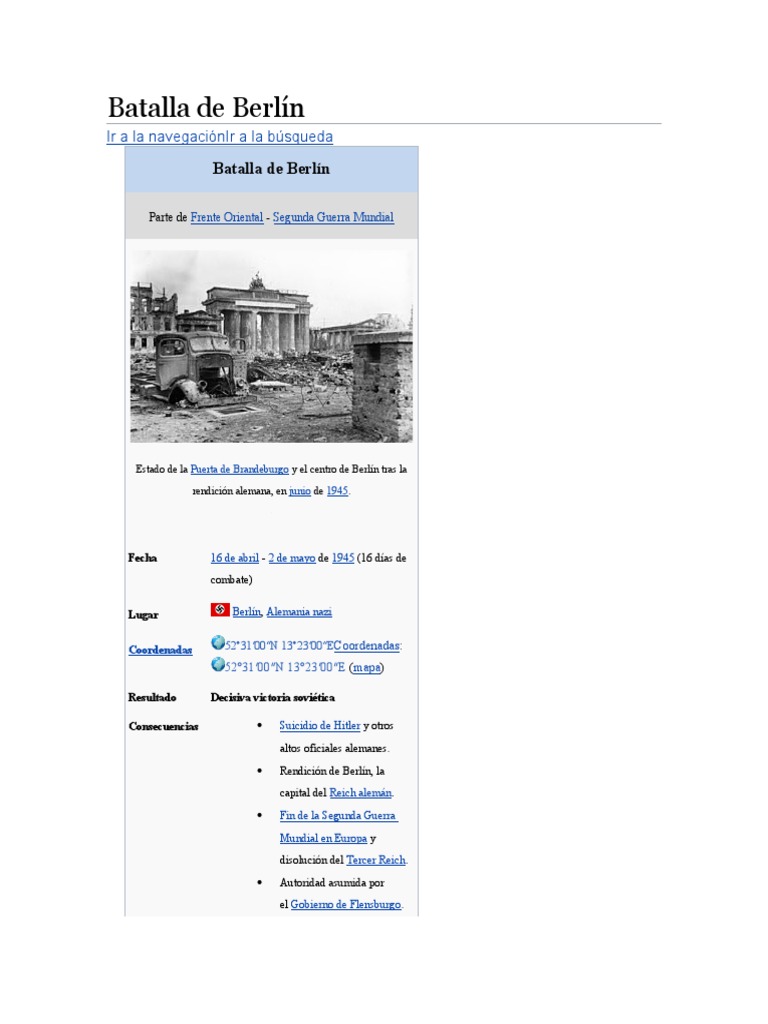 Batalla de Berlín

Ir a la navegaciónIr a la búsqueda

Batalla de Berlín

Parte de Frente Oriental - Segunda Guerra Mundial

Estado de la Puerta de Brandeburgo y el centro de Berlín tras la rendición alemana, en junio de 1945.

| | |
|---|---|
| Fecha | 16 de abril - 2 de mayo de 1945 (16 días de combate) |
| Lugar | Berlín, Alemania nazi |
| Coordenadas | 52°31′00″N 13°23′00″ECoordenadas: 52°31′00″N 13°23′00″E (mapa) |
| Resultado | Decisiva victoria soviética |
| Consecuencias | • Suicidio de Hitler y otros altos oficiales alemanes. • Rendición de Berlín, la capital del Reich alemán. • Fin de la Segunda Guerra Mundial en Europa y disolución del Tercer Reich. • Autoridad asumida por el Gobierno de Flensburgo. |